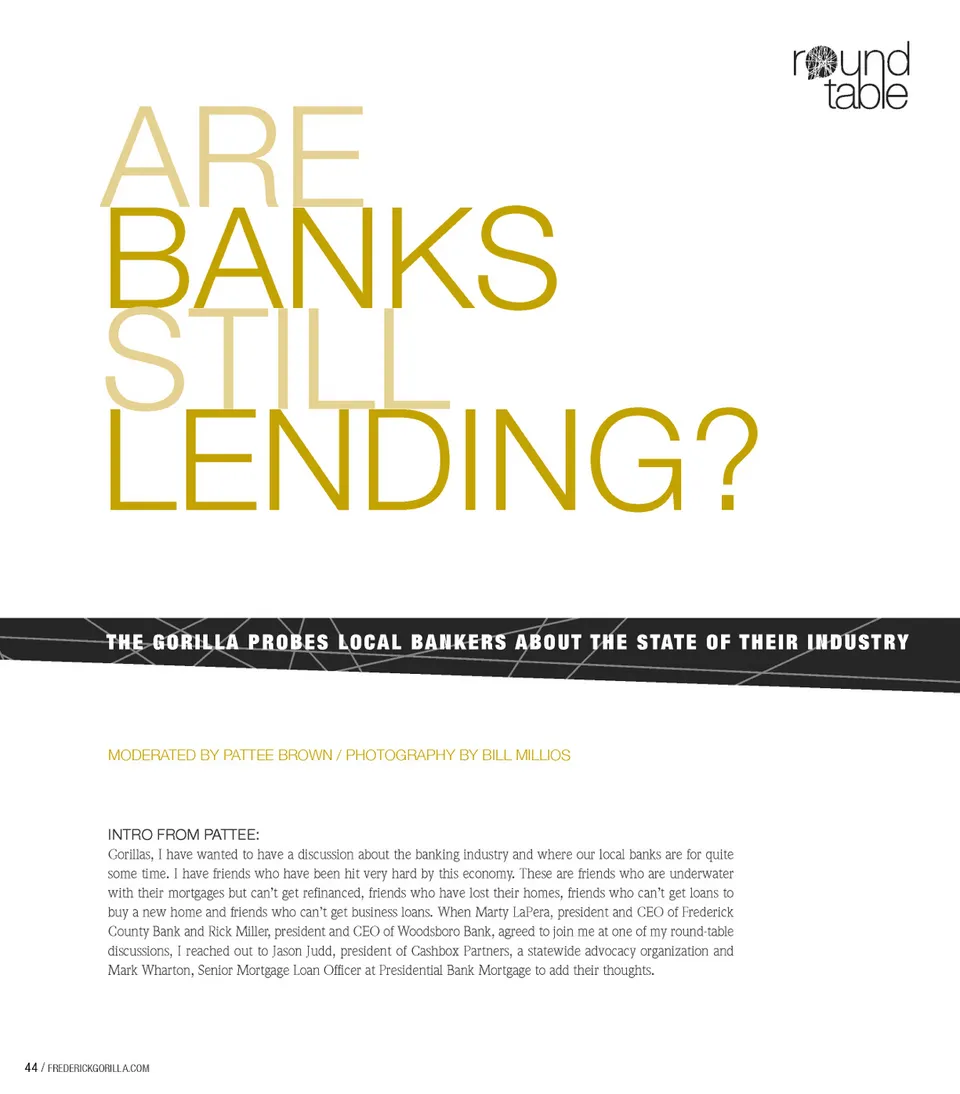 round table

ARE BANKS STILL LENDING?

THE GORILLA PROBES LOCAL BANKERS ABOUT THE STATE OF THEIR INDUSTRY

MODERATED BY PATTEE BROWN / PHOTOGRAPHY BY BILL MILLIOS

INTRO FROM PATTEE:
Gorillas, I have wanted to have a discussion about the banking industry and where our local banks are for quite some time. I have friends who have been hit very hard by this economy. These are friends who are underwater with their mortgages but can't get refinanced, friends who have lost their homes, friends who can't get loans to buy a new home and friends who can't get business loans. When Marty LaPera, president and CEO of Frederick County Bank and Rick Miller, president and CEO of Woodsboro Bank, agreed to join me at one of my round-table discussions, I reached out to Jason Judd, president of Cashbox Partners, a statewide advocacy organization and Mark Wharton, Senior Mortgage Loan Officer at Presidential Bank Mortgage to add their thoughts.

44 / FREDERICKGORILLA.COM